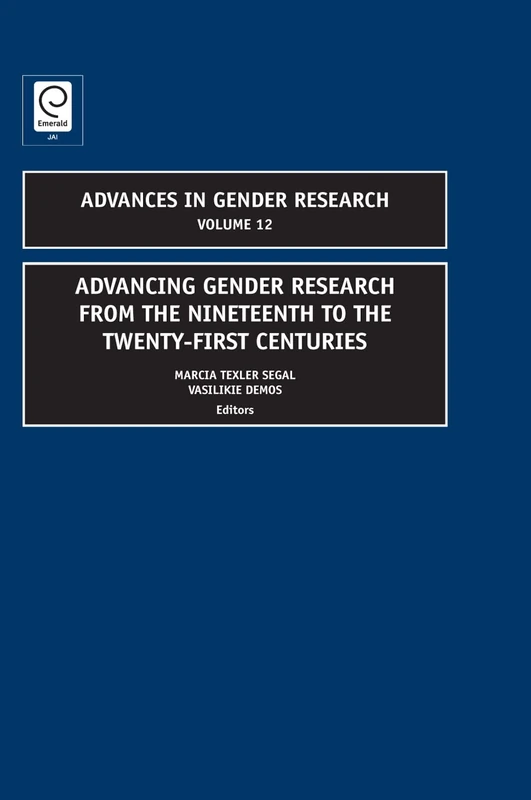 Emerald
JAI

ADVANCES IN GENDER RESEARCH
VOLUME 12

ADVANCING GENDER RESEARCH FROM THE NINETEENTH TO THE TWENTY-FIRST CENTURIES

MARCIA TEXLER SEGAL
VASILIKIE DEMOS
Editors